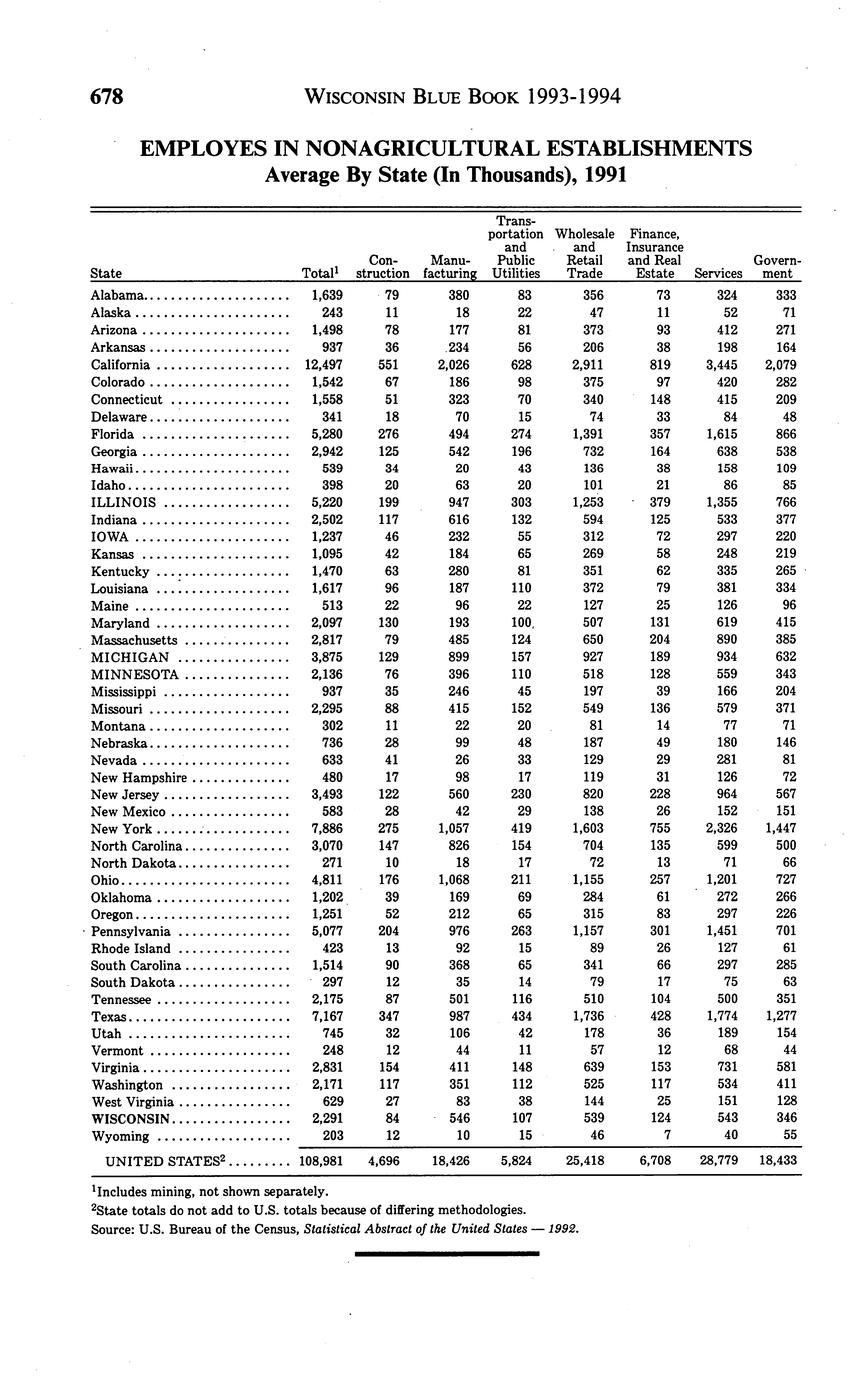 678 WISCONSIN BLUE BOOK 1993-1994

EMPLOYES IN NONAGRICULTURAL ESTABLISHMENTS
Average By State (In Thousands), 1991

| State | Total$^1$ | Construction | Manufacturing | Transportation and Public Utilities | Wholesale and Retail Trade | Finance, Insurance and Real Estate | Services | Government |
|---|---|---|---|---|---|---|---|---|
| Alabama | 1,639 | 79 | 380 | 83 | 356 | 73 | 324 | 333 |
| Alaska | 243 | 11 | 18 | 22 | 47 | 11 | 52 | 71 |
| Arizona | 1,498 | 78 | 177 | 81 | 373 | 93 | 412 | 271 |
| Arkansas | 937 | 36 | 234 | 56 | 206 | 38 | 198 | 164 |
| California | 12,497 | 551 | 2,026 | 628 | 2,911 | 819 | 3,445 | 2,079 |
| Colorado | 1,542 | 67 | 186 | 98 | 375 | 97 | 420 | 282 |
| Connecticut | 1,558 | 51 | 323 | 70 | 340 | 148 | 415 | 209 |
| Delaware | 341 | 18 | 70 | 15 | 74 | 33 | 84 | 48 |
| Florida | 5,280 | 276 | 494 | 274 | 1,391 | 357 | 1,615 | 866 |
| Georgia | 2,942 | 125 | 542 | 196 | 732 | 164 | 638 | 538 |
| Hawaii | 539 | 34 | 20 | 43 | 136 | 38 | 158 | 109 |
| Idaho | 398 | 20 | 63 | 20 | 101 | 21 | 86 | 85 |
| ILLINOIS | 5,220 | 199 | 947 | 303 | 1,253 | 379 | 1,355 | 766 |
| Indiana | 2,502 | 117 | 616 | 132 | 594 | 125 | 533 | 377 |
| IOWA | 1,237 | 46 | 232 | 55 | 312 | 72 | 297 | 220 |
| Kansas | 1,095 | 42 | 184 | 65 | 269 | 58 | 248 | 219 |
| Kentucky | 1,470 | 63 | 280 | 81 | 351 | 62 | 335 | 265 |
| Louisiana | 1,617 | 96 | 187 | 110 | 372 | 79 | 381 | 334 |
| Maine | 513 | 22 | 96 | 22 | 127 | 25 | 126 | 96 |
| Maryland | 2,097 | 130 | 193 | 100 | 507 | 131 | 619 | 415 |
| Massachusetts | 2,817 | 79 | 485 | 124 | 650 | 204 | 890 | 385 |
| MICHIGAN | 3,875 | 129 | 899 | 157 | 927 | 189 | 934 | 632 |
| MINNESOTA | 2,136 | 76 | 396 | 110 | 518 | 128 | 559 | 343 |
| Mississippi | 937 | 35 | 246 | 45 | 197 | 39 | 166 | 204 |
| Missouri | 2,295 | 88 | 415 | 152 | 549 | 136 | 579 | 371 |
| Montana | 302 | 11 | 22 | 20 | 81 | 14 | 77 | 71 |
| Nebraska | 736 | 28 | 99 | 48 | 187 | 49 | 180 | 146 |
| Nevada | 633 | 41 | 26 | 33 | 129 | 29 | 281 | 81 |
| New Hampshire | 480 | 17 | 98 | 17 | 119 | 31 | 126 | 72 |
| New Jersey | 3,493 | 122 | 560 | 230 | 820 | 228 | 964 | 567 |
| New Mexico | 583 | 28 | 42 | 29 | 138 | 26 | 152 | 151 |
| New York | 7,886 | 275 | 1,057 | 419 | 1,603 | 755 | 2,326 | 1,447 |
| North Carolina | 3,070 | 147 | 826 | 154 | 704 | 135 | 599 | 500 |
| North Dakota | 271 | 10 | 18 | 17 | 72 | 13 | 71 | 66 |
| Ohio | 4,811 | 176 | 1,068 | 211 | 1,155 | 257 | 1,201 | 727 |
| Oklahoma | 1,202 | 39 | 169 | 69 | 284 | 61 | 272 | 266 |
| Oregon | 1,251 | 52 | 212 | 65 | 315 | 83 | 297 | 226 |
| Pennsylvania | 5,077 | 204 | 976 | 263 | 1,157 | 301 | 1,451 | 701 |
| Rhode Island | 423 | 13 | 92 | 15 | 89 | 26 | 127 | 61 |
| South Carolina | 1,514 | 90 | 368 | 65 | 341 | 66 | 297 | 285 |
| South Dakota | 297 | 12 | 35 | 14 | 79 | 17 | 75 | 63 |
| Tennessee | 2,175 | 87 | 501 | 116 | 510 | 104 | 500 | 351 |
| Texas | 7,167 | 347 | 987 | 434 | 1,736 | 428 | 1,774 | 1,277 |
| Utah | 745 | 32 | 106 | 42 | 178 | 36 | 189 | 154 |
| Vermont | 248 | 12 | 44 | 11 | 57 | 12 | 68 | 44 |
| Virginia | 2,831 | 154 | 411 | 148 | 639 | 153 | 731 | 581 |
| Washington | 2,171 | 117 | 351 | 112 | 525 | 117 | 534 | 411 |
| West Virginia | 629 | 27 | 83 | 38 | 144 | 25 | 151 | 128 |
| WISCONSIN | 2,291 | 84 | 546 | 107 | 539 | 124 | 543 | 346 |
| Wyoming | 203 | 12 | 10 | 15 | 46 | 7 | 40 | 55 |
| UNITED STATES$^2$ | 108,981 | 4,696 | 18,426 | 5,824 | 25,418 | 6,708 | 28,779 | 18,433 |

$^1$Includes mining, not shown separately.
$^2$State totals do not add to U.S. totals because of differing methodologies.
Source: U.S. Bureau of the Census, Statistical Abstract of the United States — 1992.